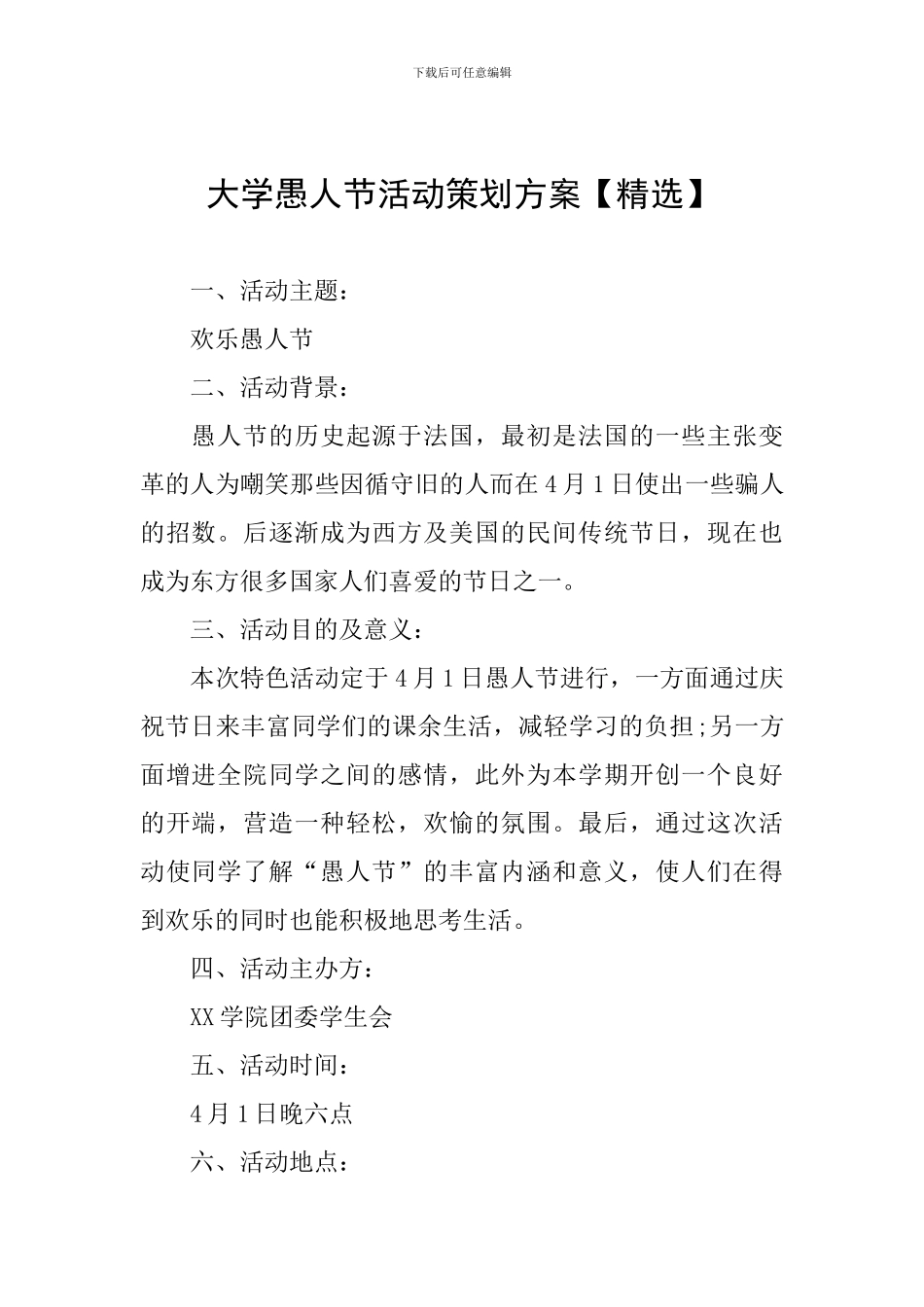 下载后可任意编辑

大学愚人节活动策划方案【精选】

一、活动主题：

欢乐愚人节

二、活动背景：

愚人节的历史起源于法国，最初是法国的一些主张变革的人为嘲笑那些因循守旧的人而在4月1日使出一些骗人的招数。后逐渐成为西方及美国的民间传统节日，现在也成为东方很多国家人们喜爱的节日之一。

三、活动目的及意义：

本次特色活动定于4月1日愚人节进行，一方面通过庆祝节日来丰富同学们的课余生活，减轻学习的负担;另一方面增进全院同学之间的感情，此外为本学期开创一个良好的开端，营造一种轻松，欢愉的氛围。最后，通过这次活动使同学了解“愚人节”的丰富内涵和意义，使人们在得到欢乐的同时也能积极地思考生活。

四、活动主办方：

XX学院团委学生会

五、活动时间：

4月1日晚六点

六、活动地点：